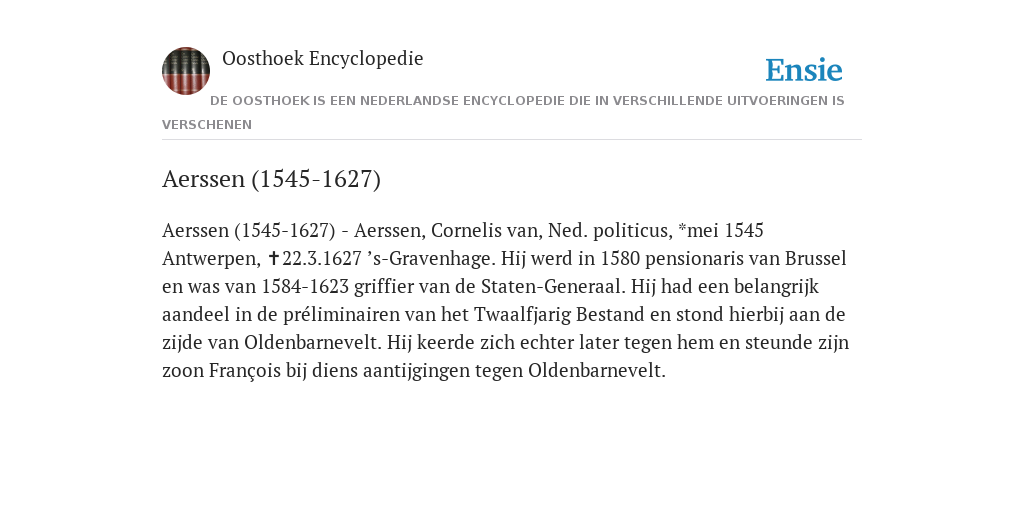 Oosthoek Encyclopedie

Ensie

DE OOSTHOEK IS EEN NEDERLANDSE ENCYCLOPEDIE DIE IN VERSCHILLENDE UITVOERINGEN IS VERSCHENEN

Aerssen (1545-1627)

Aerssen (1545-1627) - Aerssen, Cornelis van, Ned. politicus, *mei 1545 Antwerpen, ✝22.3.1627 ’s-Gravenhage. Hij werd in 1580 pensionaris van Brussel en was van 1584-1623 griffier van de Staten-Generaal. Hij had een belangrijk aandeel in de préliminairen van het Twaalfjarig Bestand en stond hierbij aan de zijde van Oldenbarnevelt. Hij keerde zich echter later tegen hem en steunde zijn zoon François bij diens aantijgingen tegen Oldenbarnevelt.